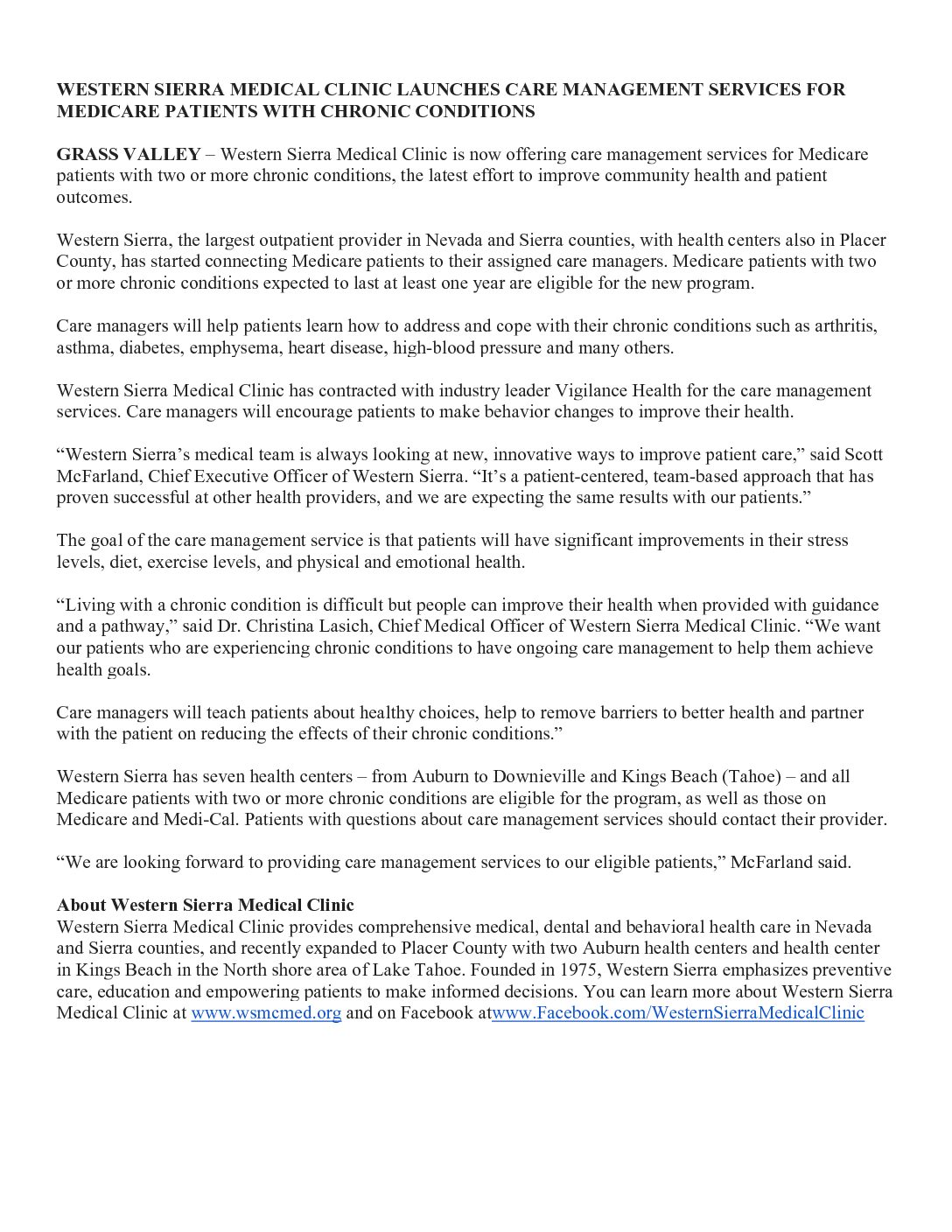 WESTERN SIERRA MEDICAL CLINIC LAUNCHES CARE MANAGEMENT SERVICES FOR MEDICARE PATIENTS WITH CHRONIC CONDITIONS

GRASS VALLEY – Western Sierra Medical Clinic is now offering care management services for Medicare patients with two or more chronic conditions, the latest effort to improve community health and patient outcomes.

Western Sierra, the largest outpatient provider in Nevada and Sierra counties, with health centers also in Placer County, has started connecting Medicare patients to their assigned care managers. Medicare patients with two or more chronic conditions expected to last at least one year are eligible for the new program.

Care managers will help patients learn how to address and cope with their chronic conditions such as arthritis, asthma, diabetes, emphysema, heart disease, high-blood pressure and many others.

Western Sierra Medical Clinic has contracted with industry leader Vigilance Health for the care management services. Care managers will encourage patients to make behavior changes to improve their health.

“Western Sierra’s medical team is always looking at new, innovative ways to improve patient care,” said Scott McFarland, Chief Executive Officer of Western Sierra. “It’s a patient-centered, team-based approach that has proven successful at other health providers, and we are expecting the same results with our patients.”

The goal of the care management service is that patients will have significant improvements in their stress levels, diet, exercise levels, and physical and emotional health.

“Living with a chronic condition is difficult but people can improve their health when provided with guidance and a pathway,” said Dr. Christina Lasich, Chief Medical Officer of Western Sierra Medical Clinic. “We want our patients who are experiencing chronic conditions to have ongoing care management to help them achieve health goals.

Care managers will teach patients about healthy choices, help to remove barriers to better health and partner with the patient on reducing the effects of their chronic conditions.”

Western Sierra has seven health centers – from Auburn to Downieville and Kings Beach (Tahoe) – and all Medicare patients with two or more chronic conditions are eligible for the program, as well as those on Medicare and Medi-Cal. Patients with questions about care management services should contact their provider.

“We are looking forward to providing care management services to our eligible patients,” McFarland said.

About Western Sierra Medical Clinic
Western Sierra Medical Clinic provides comprehensive medical, dental and behavioral health care in Nevada and Sierra counties, and recently expanded to Placer County with two Auburn health centers and health center in Kings Beach in the North shore area of Lake Tahoe. Founded in 1975, Western Sierra emphasizes preventive care, education and empowering patients to make informed decisions. You can learn more about Western Sierra Medical Clinic at www.wsmcmed.org and on Facebook atwww.Facebook.com/WesternSierraMedicalClinic